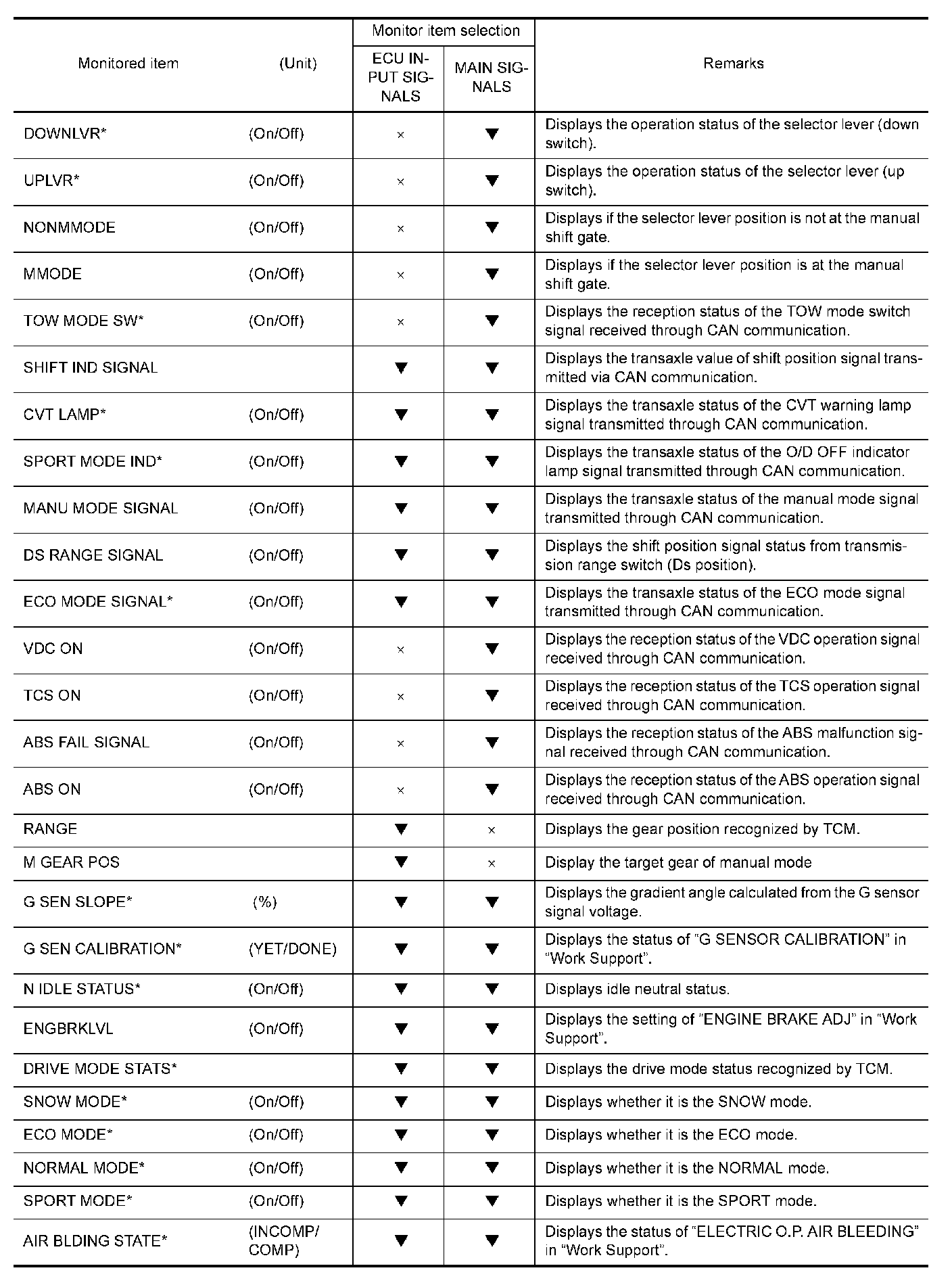 | Monitored item | (Unit) | Monitor item selection: ECU INPUT SIGNALS | Monitor item selection: MAIN SIGNALS | Remarks |
|---|---|---|---|---|
| DOWNLVR* | (On/Off) | × | ▼ | Displays the operation status of the selector lever (down switch). |
| UPLVR* | (On/Off) | × | ▼ | Displays the operation status of the selector lever (up switch). |
| NONMMODE | (On/Off) | × | ▼ | Displays if the selector lever position is not at the manual shift gate. |
| MMODE | (On/Off) | × | ▼ | Displays if the selector lever position is at the manual shift gate. |
| TOW MODE SW* | (On/Off) | × | ▼ | Displays the reception status of the TOW mode switch signal received through CAN communication. |
| SHIFT IND SIGNAL | | ▼ | ▼ | Displays the transaxle value of shift position signal transmitted via CAN communication. |
| CVT LAMP* | (On/Off) | ▼ | ▼ | Displays the transaxle status of the CVT warning lamp signal transmitted through CAN communication. |
| SPORT MODE IND* | (On/Off) | ▼ | ▼ | Displays the transaxle status of the O/D OFF indicator lamp signal transmitted through CAN communication. |
| MANU MODE SIGNAL | (On/Off) | ▼ | ▼ | Displays the transaxle status of the manual mode signal transmitted through CAN communication. |
| DS RANGE SIGNAL | (On/Off) | ▼ | ▼ | Displays the shift position signal status from transmission range switch (Ds position). |
| ECO MODE SIGNAL* | (On/Off) | ▼ | ▼ | Displays the transaxle status of the ECO mode signal transmitted through CAN communication. |
| VDC ON | (On/Off) | × | ▼ | Displays the reception status of the VDC operation signal received through CAN communication. |
| TCS ON | (On/Off) | × | ▼ | Displays the reception status of the TCS operation signal received through CAN communication. |
| ABS FAIL SIGNAL | (On/Off) | × | ▼ | Displays the reception status of the ABS malfunction signal received through CAN communication. |
| ABS ON | (On/Off) | × | ▼ | Displays the reception status of the ABS operation signal received through CAN communication. |
| RANGE | | ▼ | × | Displays the gear position recognized by TCM. |
| M GEAR POS | | ▼ | × | Display the target gear of manual mode |
| G SEN SLOPE* | (%) | ▼ | ▼ | Displays the gradient angle calculated from the G sensor signal voltage. |
| G SEN CALIBRATION* | (YET/DONE) | ▼ | ▼ | Displays the status of “G SENSOR CALIBRATION” in “Work Support”. |
| N IDLE STATUS* | (On/Off) | ▼ | ▼ | Displays idle neutral status. |
| ENGBRKLVL | (On/Off) | ▼ | ▼ | Displays the setting of “ENGINE BRAKE ADJ” in “Work Support”. |
| DRIVE MODE STATS* | | ▼ | ▼ | Displays the drive mode status recognized by TCM. |
| SNOW MODE* | (On/Off) | ▼ | ▼ | Displays whether it is the SNOW mode. |
| ECO MODE* | (On/Off) | ▼ | ▼ | Displays whether it is the ECO mode. |
| NORMAL MODE* | (On/Off) | ▼ | ▼ | Displays whether it is the NORMAL mode. |
| SPORT MODE* | (On/Off) | ▼ | ▼ | Displays whether it is the SPORT mode. |
| AIR BLDING STATE* | (INCOMP/ COMP) | ▼ | ▼ | Displays the status of “ELECTRIC O.P. AIR BLEEDING” in “Work Support”. |